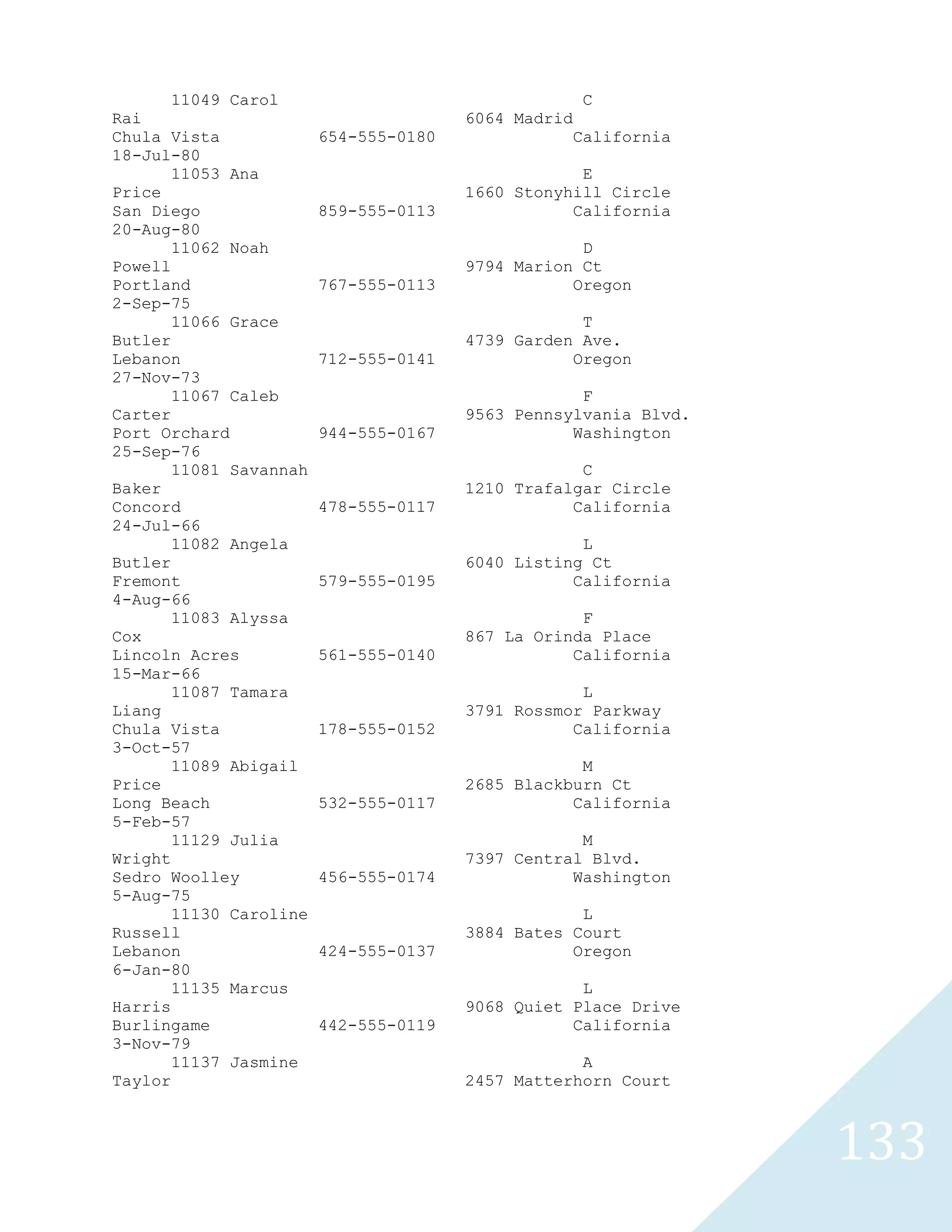 11049 Carol C
Rai 6064 Madrid
Chula Vista 654-555-0180 California
18-Jul-80
11053 Ana E
Price 1660 Stonyhill Circle
San Diego 859-555-0113 California
20-Aug-80
11062 Noah D
Powell 9794 Marion Ct
Portland 767-555-0113 Oregon
2-Sep-75
11066 Grace T
Butler 4739 Garden Ave.
Lebanon 712-555-0141 Oregon
27-Nov-73
11067 Caleb F
Carter 9563 Pennsylvania Blvd.
Port Orchard 944-555-0167 Washington
25-Sep-76
11081 Savannah C
Baker 1210 Trafalgar Circle
Concord 478-555-0117 California
24-Jul-66
11082 Angela L
Butler 6040 Listing Ct
Fremont 579-555-0195 California
4-Aug-66
11083 Alyssa F
Cox 867 La Orinda Place
Lincoln Acres 561-555-0140 California
15-Mar-66
11087 Tamara L
Liang 3791 Rossmor Parkway
Chula Vista 178-555-0152 California
3-Oct-57
11089 Abigail M
Price 2685 Blackburn Ct
Long Beach 532-555-0117 California
5-Feb-57
11129 Julia M
Wright 7397 Central Blvd.
Sedro Woolley 456-555-0174 Washington
5-Aug-75
11130 Caroline L
Russell 3884 Bates Court
Lebanon 424-555-0137 Oregon
6-Jan-80
11135 Marcus L
Harris 9068 Quiet Place Drive
Burlingame 442-555-0119 California
3-Nov-79
11137 Jasmine A
Taylor 2457 Matterhorn Court

133